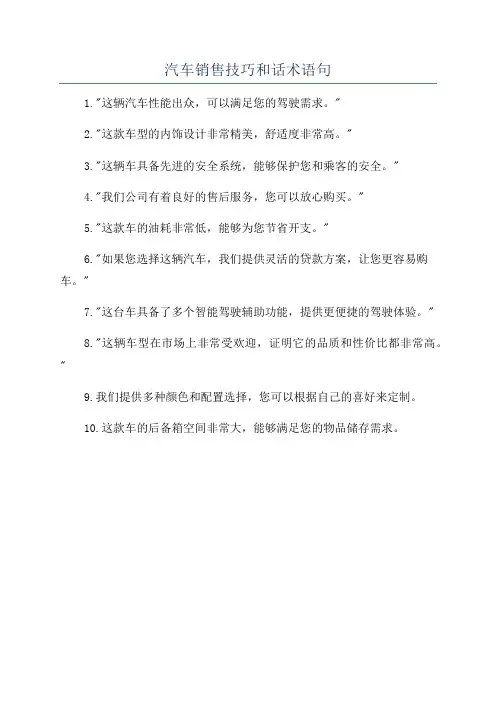 汽车销售技巧和话术语句

1."这辆汽车性能出众，可以满足您的驾驶需求。"

2."这款车型的内饰设计非常精美，舒适度非常高。"

3."这辆车具备先进的安全系统，能够保护您和乘客的安全。"

4."我们公司有着良好的售后服务，您可以放心购买。"

5."这款车的油耗非常低，能够为您节省开支。"

6."如果您选择这辆汽车，我们提供灵活的贷款方案，让您更容易购车。"

7."这台车具备了多个智能驾驶辅助功能，提供更便捷的驾驶体验。"

8."这辆车型在市场上非常受欢迎，证明它的品质和性价比都非常高。"

9.我们提供多种颜色和配置选择，您可以根据自己的喜好来定制。

10.这款车的后备箱空间非常大，能够满足您的物品储存需求。